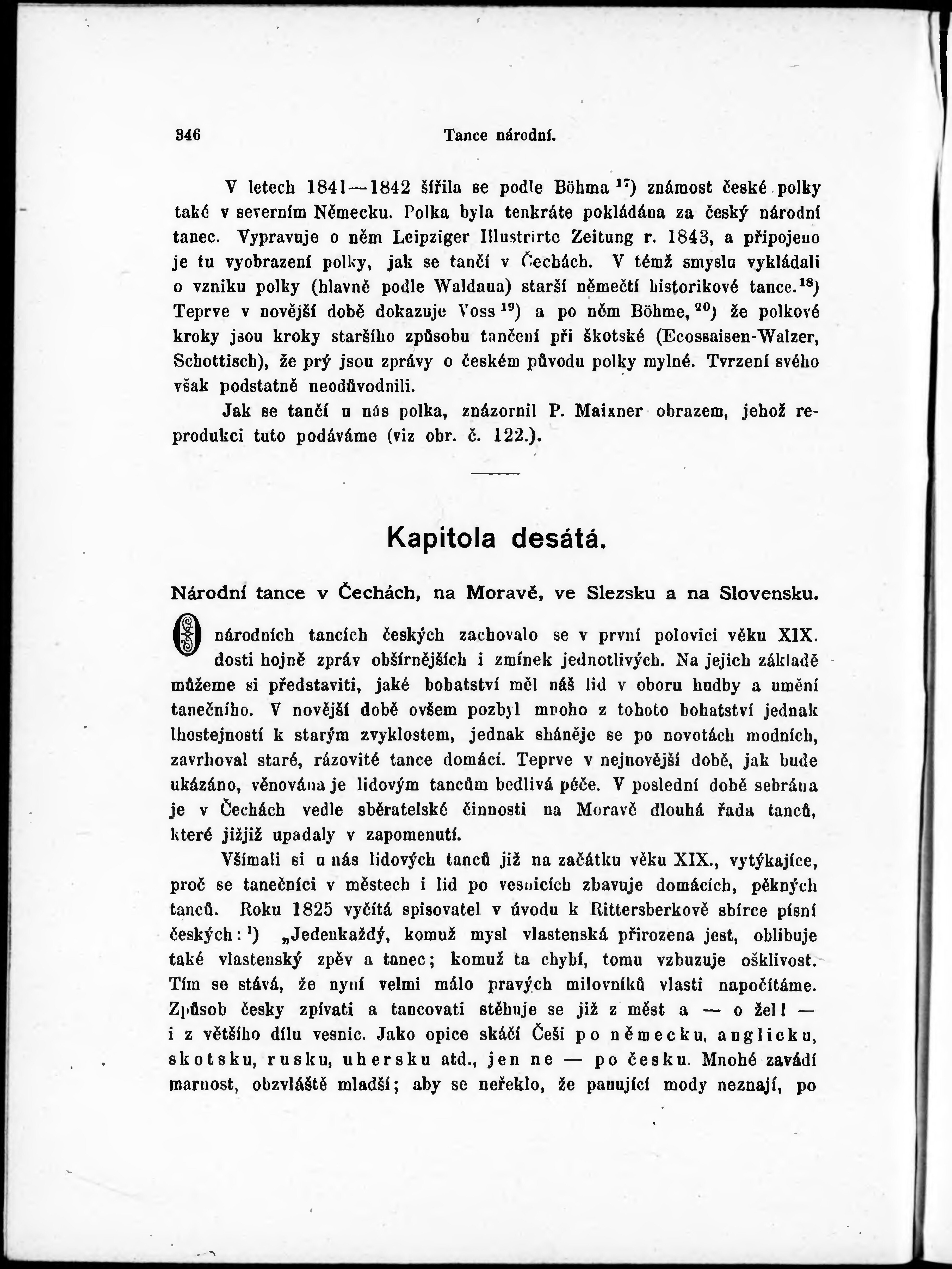 346 Tance národní.

V letech 1841—1842 šířila se podle Böhma $^{17}$) známost české polky také v severním Německu. Polka byla tenkráte pokládána za český národní tanec. Vypravuje o něm Leipziger Illustrirte Zeitung r. 1843, a připojeno je tu vyobrazení polky, jak se tančí v Čechách. V témž smyslu vykládali o vzniku polky (hlavně podle Waldaua) starší němečtí historikové tance.$^{18}$) Teprve v novější době dokazuje Voss $^{19}$) a po něm Böhme, $^{20}$) že polkové kroky jsou kroky staršího způsobu tančení při škotské (Ecossaisen-Walzer, Schottisch), že prý jsou zprávy o českém původu polky mylné. Tvrzení svého však podstatně neodůvodnili.

Jak se tančí u nás polka, znázornil P. Maixner obrazem, jehož reprodukci tuto podáváme (viz obr. č. 122.).

Kapitola desátá.

Národní tance v Čechách, na Moravě, ve Slezsku a na Slovensku.

O národních tancích českých zachovalo se v první polovici věku XIX. dosti hojně zpráv obšírnějších i zmínek jednotlivých. Na jejich základě můžeme si představiti, jaké bohatství měl náš lid v oboru hudby a umění tanečního. V novější době ovšem pozbyl mnoho z tohoto bohatství jednak lhostejností k starým zvyklostem, jednak sháněje se po novotách modních, zavrhoval staré, rázovité tance domácí. Teprve v nejnovější době, jak bude ukázáno, věnována je lidovým tancům bedlivá péče. V poslední době sebrána je v Čechách vedle sběratelské činnosti na Moravě dlouhá řada tanců, které jižjiž upadaly v zapomenutí.

Všímali si u nás lidových tanců již na začátku věku XIX., vytýkajíce, proč se tanečníci v městech i lid po vesnicích zbavuje domácích, pěkných tanců. Roku 1825 vyčítá spisovatel v úvodu k Rittersberkově sbírce písní českých: $^{1}$) „Jedenkaždý, komuž mysl vlastenská přirozena jest, oblibuje také vlastenský zpěv a tanec; komuž ta chybí, tomu vzbuzuje ošklivost. Tím se stává, že nyní velmi málo pravých milovníků vlasti napočítáme. Způsob česky zpívati a tancovati stěhuje se již z měst a — o žel! — i z většího dílu vesnic. Jako opice skáčí Češi po německu, anglicku, skotsku, rusku, uhersku atd., jen ne — po česku. Mnohé zavádí marnost, obzvláště mladší; aby se neřeklo, že panující mody neznají, po